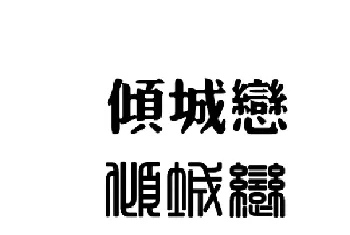 傾城戀
傾城戀